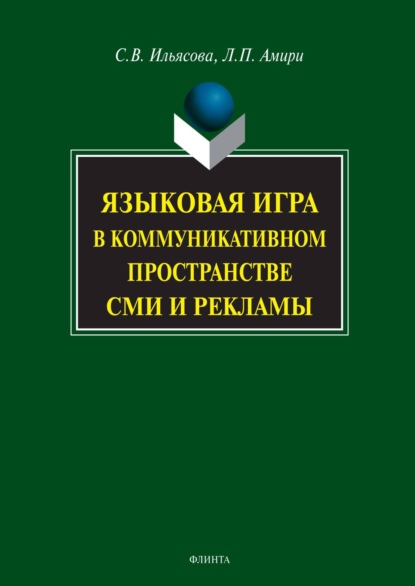 С.В. Ильясова, Л.П. Амири

ЯЗЫКОВАЯ ИГРА
В КОММУНИКАТИВНОМ
ПРОСТРАНСТВЕ
СМИ И РЕКЛАМЫ

ФЛИНТА